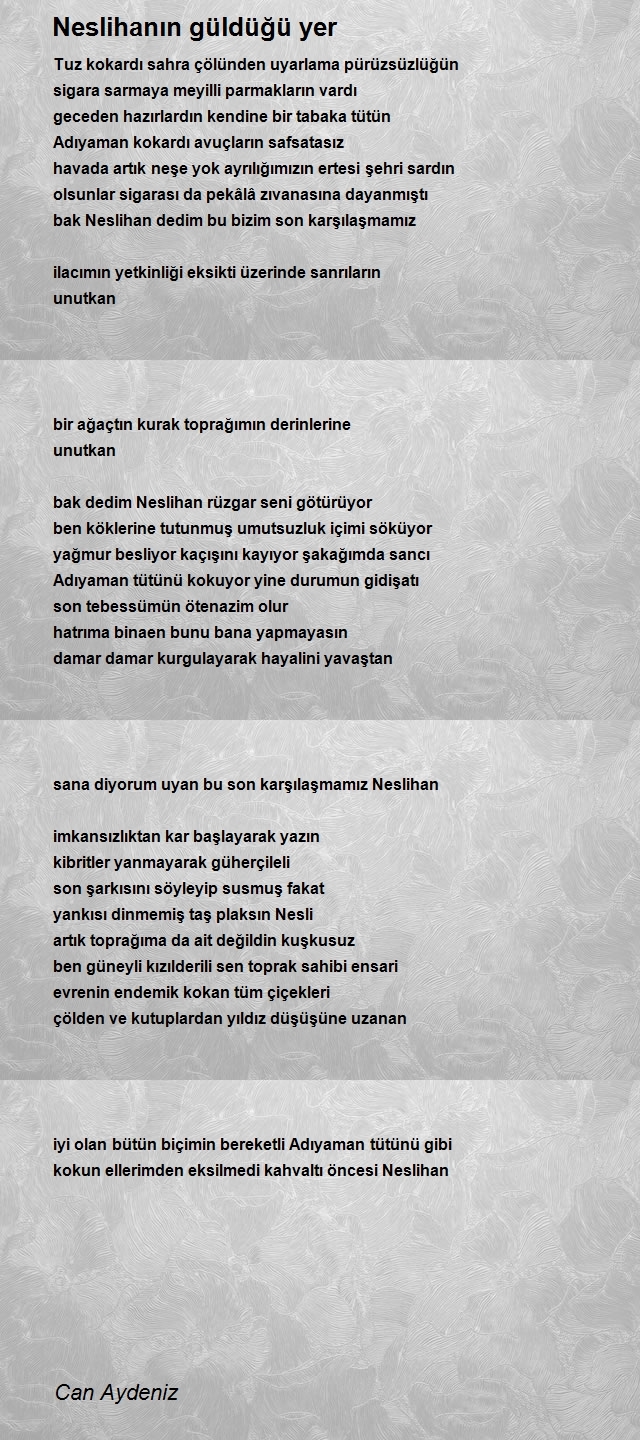 Neslihanın güldüğü yer

Tuz kokardı sahra çölünden uyarlama pürüzsüzlüğün
sigara sarmaya meyilli parmakların vardı
geceden hazırlardın kendine bir tabaka tütün
Adıyaman kokardı avuçların safsatasız
havada artık neşe yok ayrılığımızın ertesi şehri sardın
olsunlar sigarası da pekâlâ zıvanasına dayanmıştı
bak Neslihan dedim bu bizim son karşılaşmamız

ilacımın yetkinliği eksikti üzerinde sanrıların
unutkan

bir ağaçtın kurak toprağımın derinlerine
unutkan

bak dedim Neslihan rüzgar seni götürüyor
ben köklerine tutunmuş umutsuzluk içimi söküyor
yağmur besliyor kaçışını kayıyor şakağımda sancı
Adıyaman tütünü kokuyor yine durumun gidişatı
son tebessümün ötenazim olur
hatrıma binaen bunu bana yapmayasın
damar damar kurgulayarak hayalini yavaştan

sana diyorum uyan bu son karşılaşmamız Neslihan

imkansızlıktan kar başlayarak yazın
kibritler yanmayarak güherçileli
son şarkısını söyleyip susmuş fakat
yankısı dinmemiş taş plaksın Nesli
artık toprağıma da ait değildin kuşkusuz
ben güneyli kızılderili sen toprak sahibi ensari
evrenin endemik kokan tüm çiçekleri
çölden ve kutuplardan yıldız düşüşüne uzanan

iyi olan bütün biçimin bereketli Adıyaman tütünü gibi
kokun ellerimden eksilmedi kahvaltı öncesi Neslihan

Can Aydeniz